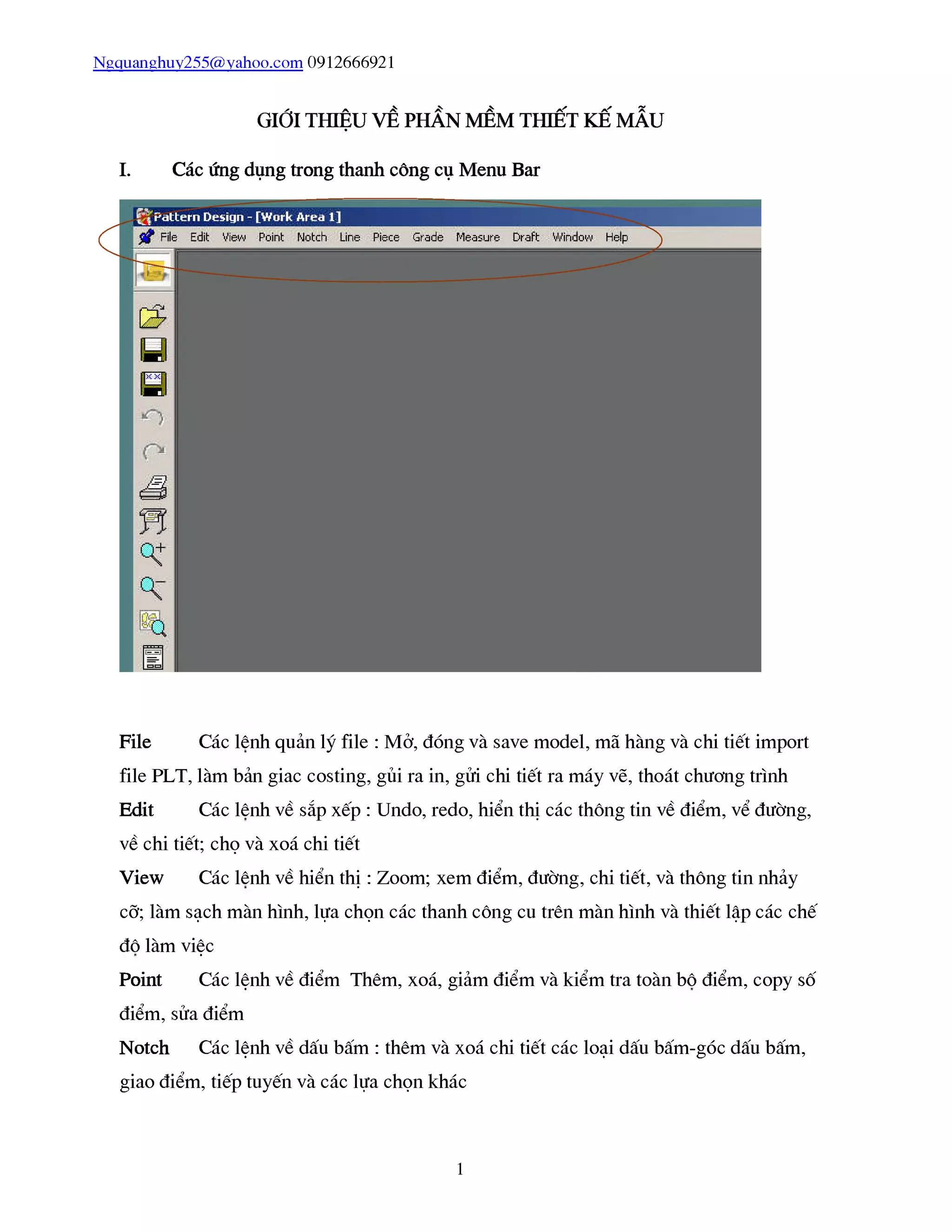 Ngquanghuy255@yahoo.com 0912666921

GIỚI THIỆU VỀ PHẦN MỀM THIẾT KẾ MẪU

I. Các ứng dụng trong thanh công cụ Menu Bar

Pattern Design - [Work Area 1]

File Edit View Point Notch Line Piece Grade Measure Draft Window Help

File Các lệnh quản lý file : Mở, đóng và save model, mã hàng và chi tiết import file PLT, làm bản giac costing, gủi ra in, gửi chi tiết ra máy vẽ, thoát chương trình

Edit Các lệnh về sắp xếp : Undo, redo, hiển thị các thông tin về điểm, vể đường, về chi tiết; chọ và xoá chi tiết

View Các lệnh về hiển thị : Zoom; xem điểm, đường, chi tiết, và thông tin nhảy cỡ; làm sạch màn hình, lựa chọn các thanh công cu trên màn hình và thiết lập các chế độ làm việc

Point Các lệnh về điểm Thêm, xoá, giảm điểm và kiểm tra toàn bộ điểm, copy số điểm, sửa điểm

Notch Các lệnh về dấu bấm : thêm và xoá chi tiết các loại dấu bấm-góc dấu bấm, giao điểm, tiếp tuyến và các lựa chọn khác

1